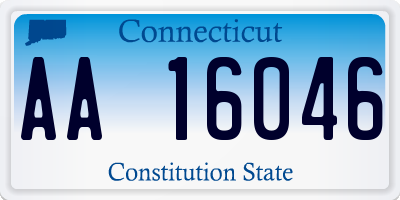 Connecticut

AA 16046

Constitution State